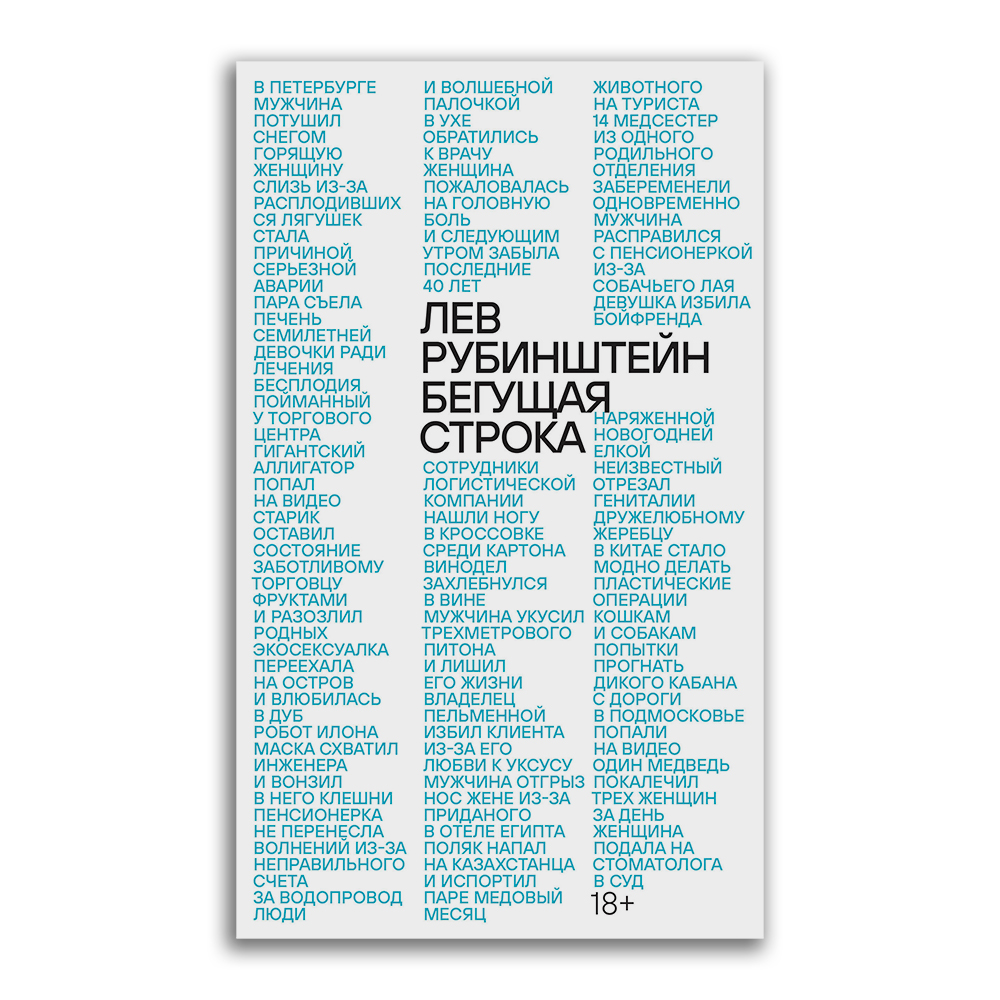 В ПЕТЕРБУРГЕ
МУЖЧИНА
ПОТУШИЛ
СНЕГОМ
ГОРЯЩУЮ
ЖЕНЩИНУ
СЛИЗЬ ИЗ-ЗА
РАСПЛОДИВШИХ
СЯ ЛЯГУШЕК
СТАЛА
ПРИЧИНОЙ
СЕРЬЕЗНОЙ
АВАРИИ
ПАРА СЪЕЛА
ПЕЧЕНЬ
СЕМИЛЕТНЕЙ
ДЕВОЧКИ РАДИ
ЛЕЧЕНИЯ
БЕСПЛОДИЯ
ПОЙМАННЫЙ
У ТОРГОВОГО
ЦЕНТРА
ГИГАНТСКИЙ
АЛЛИГАТОР
ПОПАЛ
НА ВИДЕО
СТАРИК
ОСТАВИЛ
СОСТОЯНИЕ
ЗАБОТЛИВОМУ
ТОРГОВЦУ
ФРУКТАМИ
И РАЗОЗЛИЛ
РОДНЫХ
ЭКОСЕКСУАЛКА
ПЕРЕЕХАЛА
НА ОСТРОВ
И ВЛЮБИЛАСЬ
В ДУБ
РОБОТ ИЛОНА
МАСКА СХВАТИЛ
ИНЖЕНЕРА
И ВОНЗИЛ
В НЕГО КЛЕШНИ
ПЕНСИОНЕРКА
НЕ ПЕРЕНЕСЛА
ВОЛНЕНИЙ ИЗ-ЗА
НЕПРАВИЛЬНОГО
СЧЕТА
ЗА ВОДОПРОВОД
ЛЮДИ

И ВОЛШЕБНОЙ
ПАЛОЧКОЙ
В УХЕ
ОБРАТИЛИСЬ
К ВРАЧУ
ЖЕНЩИНА
ПОЖАЛОВАЛАСЬ
НА ГОЛОВНУЮ
БОЛЬ
И СЛЕДУЮЩИМ
УТРОМ ЗАБЫЛА
ПОСЛЕДНИЕ
40 ЛЕТ

ЛЕВ
РУБИНШТЕЙН
БЕГУЩАЯ
СТРОКА

СОТРУДНИКИ
ЛОГИСТИЧЕСКОЙ
КОМПАНИИ
НАШЛИ НОГУ
В КРОССОВКЕ
СРЕДИ КАРТОНА
ВИНОДЕЛ
ЗАХЛЕБНУЛСЯ
В ВИНЕ
МУЖЧИНА УКУСИЛ
ТРЕХМЕТРОВОГО
ПИТОНА
И ЛИШИЛ
ЕГО ЖИЗНИ
ВЛАДЕЛЕЦ
ПЕЛЬМЕННОЙ
ИЗБИЛ КЛИЕНТА
ИЗ-ЗА ЕГО
ЛЮБВИ К УКСУСУ
МУЖЧИНА ОТГРЫЗ
НОС ЖЕНЕ ИЗ-ЗА
ПРИДАНОГО
В ОТЕЛЕ ЕГИПТА
ПОЛЯК НАПАЛ
НА КАЗАХСТАНЦА
И ИСПОРТИЛ
ПАРЕ МЕДОВЫЙ
МЕСЯЦ

ЖИВОТНОГО
НА ТУРИСТА
14 МЕДСЕСТЕР
ИЗ ОДНОГО
РОДИЛЬНОГО
ОТДЕЛЕНИЯ
ЗАБЕРЕМЕНЕЛИ
ОДНОВРЕМЕННО
МУЖЧИНА
РАСПРАВИЛСЯ
С ПЕНСИОНЕРКОЙ
ИЗ-ЗА
СОБАЧЬЕГО ЛАЯ
ДЕВУШКА ИЗБИЛА
БОЙФРЕНДА
НАРЯЖЕННОЙ
НОВОГОДНЕЙ
ЕЛКОЙ
НЕИЗВЕСТНЫЙ
ОТРЕЗАЛ
ГЕНИТАЛИИ
ДРУЖЕЛЮБНОМУ
ЖЕРЕБЦУ
В КИТАЕ СТАЛО
МОДНО ДЕЛАТЬ
ПЛАСТИЧЕСКИЕ
ОПЕРАЦИИ
КОШКАМ
И СОБАКАМ
ПОПЫТКИ
ПРОГНАТЬ
ДИКОГО КАБАНА
С ДОРОГИ
В ПОДМОСКОВЬЕ
ПОПАЛИ
НА ВИДЕО
ОДИН МЕДВЕДЬ
ПОКАЛЕЧИЛ
ТРЕХ ЖЕНЩИН
ЗА ДЕНЬ
ЖЕНЩИНА
ПОДАЛА НА
СТОМАТОЛОГА
В СУД
18+